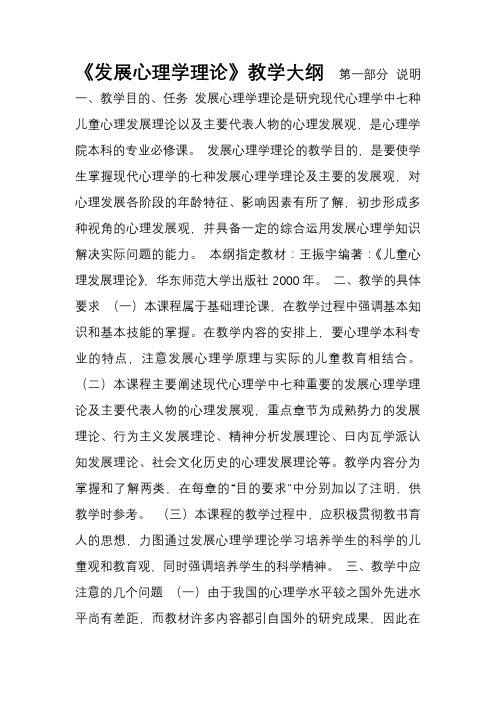 《发展心理学理论》教学大纲 第一部分 说明 一、教学目的、任务 发展心理学理论是研究现代心理学中七种儿童心理发展理论以及主要代表人物的心理发展观，是心理学院本科的专业必修课。 发展心理学理论的教学目的，是要使学生掌握现代心理学的七种发展心理学理论及主要的发展观，对心理发展各阶段的年龄特征、影响因素有所了解，初步形成多种视角的心理发展观，并具备一定的综合运用发展心理学知识解决实际问题的能力。 本纲指定教材：王振宇编著：《儿童心理发展理论》，华东师范大学出版社 2000 年。 二、教学的具体要求 （一）本课程属于基础理论课，在教学过程中强调基本知识和基本技能的掌握。在教学内容的安排上，要心理学本科专业的特点，注意发展心理学原理与实际的儿童教育相结合。 （二）本课程主要阐述现代心理学中七种重要的发展心理学理论及主要代表人物的心理发展观，重点章节为成熟势力的发展理论、行为主义发展理论、精神分析发展理论、日内瓦学派认知发展理论、社会文化历史的心理发展理论等。教学内容分为掌握和了解两类，在每章的“目的要求”中分别加以了注明，供教学时参考。 （三）本课程的教学过程中，应积极贯彻教书育人的思想，力图通过发展心理学理论学习培养学生的科学的儿童观和教育观，同时强调培养学生的科学精神。 三、教学中应注意的几个问题 （一）由于我国的心理学水平较之国外先进水平尚有差距，而教材许多内容都引自国外的研究成果，因此在